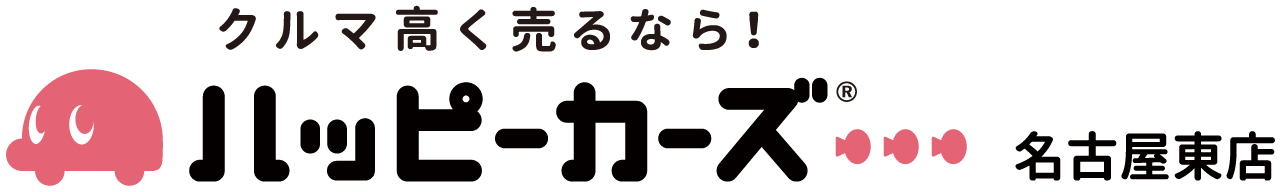 クルマ高く売るなら!
ハッピーカーズ®
名古屋東店